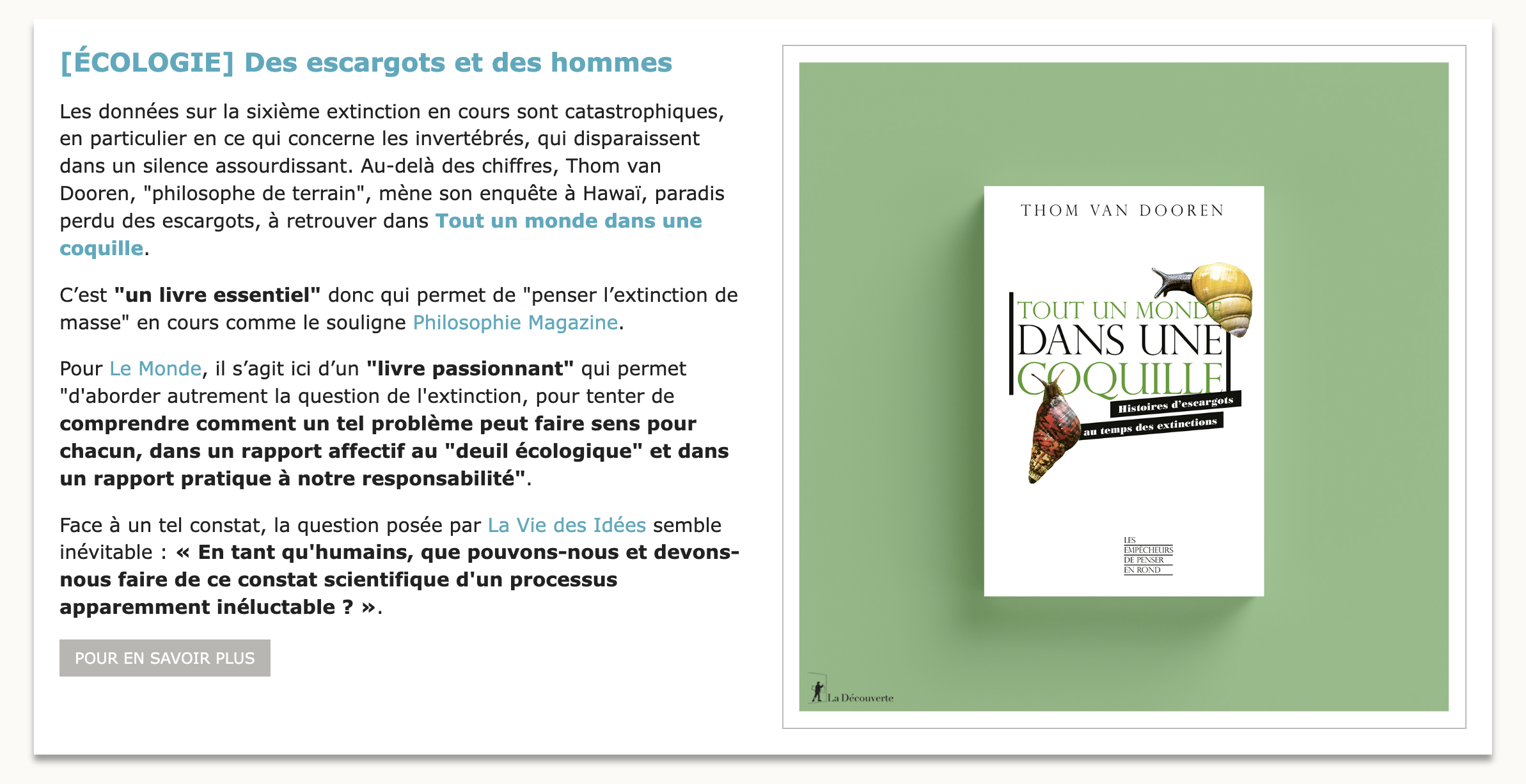 [ÉCOLOGIE] Des escargots et des hommes

Les données sur la sixième extinction en cours sont catastrophiques, en particulier en ce qui concerne les invertébrés, qui disparaissent dans un silence assourdissant. Au-delà des chiffres, Thom van Dooren, "philosophe de terrain", mène son enquête à Hawaï, paradis perdu des escargots, à retrouver dans Tout un monde dans une coquille.

C'est "un livre essentiel" donc qui permet de "penser l'extinction de masse" en cours comme le souligne Philosophie Magazine.

Pour Le Monde, il s'agit ici d'un "livre passionnant" qui permet "d'aborder autrement la question de l'extinction, pour tenter de comprendre comment un tel problème peut faire sens pour chacun, dans un rapport affectif au "deuil écologique" et dans un rapport pratique à notre responsabilité".

Face à un tel constat, la question posée par La Vie des Idées semble inévitable : « En tant qu'humains, que pouvons-nous et devons-nous faire de ce constat scientifique d'un processus apparemment inéluctable ? ».

POUR EN SAVOIR PLUS

THOM VAN DOOREN

TOUT UN MONDE DANS UNE COQUILLE

Histoires d'escargots au temps des extinctions

LES EMPÊCHEURS DE PENSER EN ROND

La Découverte